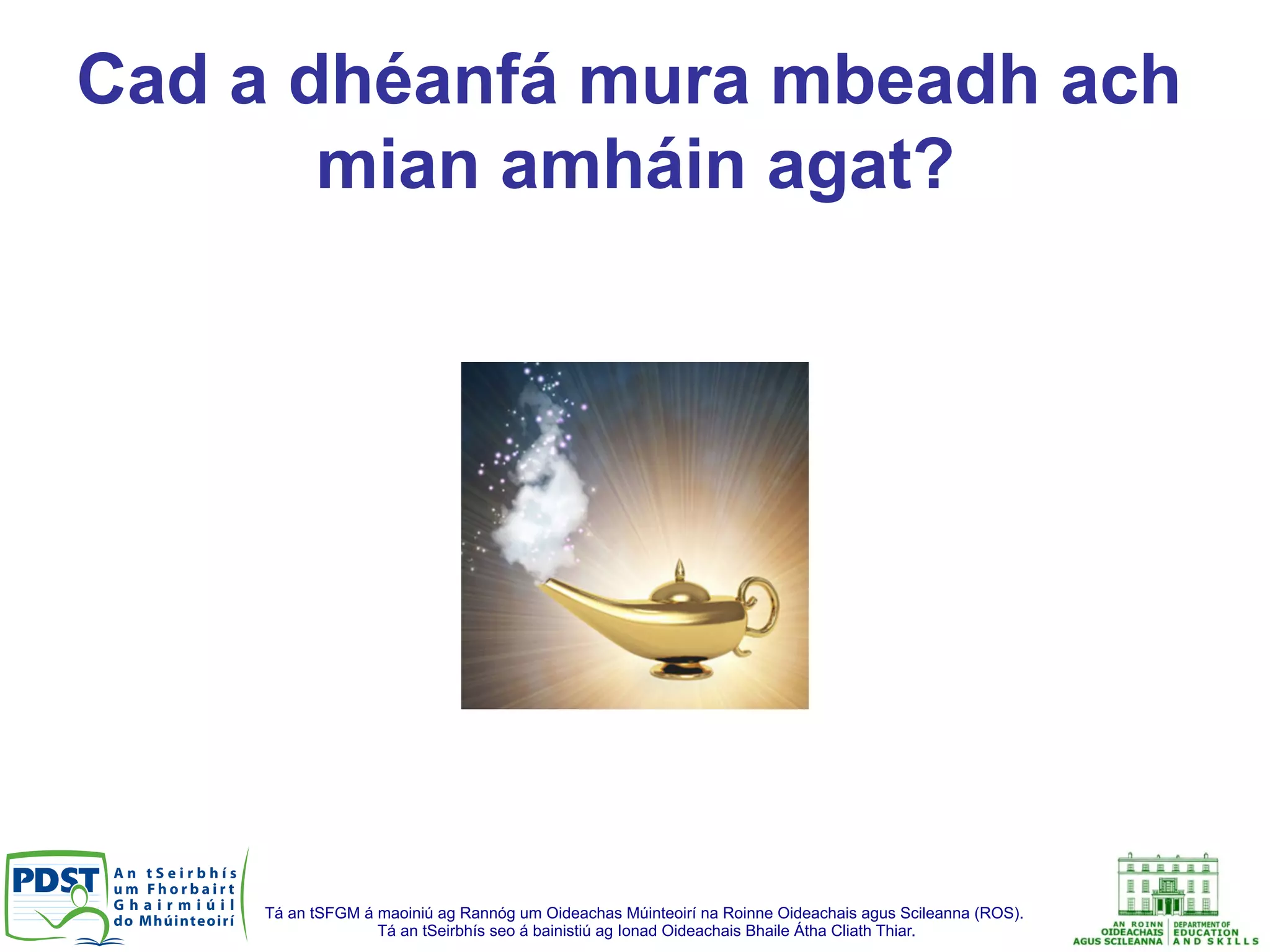 Cad a dhéanfá mura mbeadh ach mian amháin agat?

PDST An tSeirbhís um Fhorbairt Ghairmiúil do Mhúinteoirí

Tá an tSFGM á maoiniú ag Rannóg um Oideachas Múinteoirí na Roinne Oideachais agus Scileanna (ROS). Tá an tSeirbhís seo á bainistiú ag Ionad Oideachais Bhaile Átha Cliath Thiar.

AN ROINN OIDEACHAIS AGUS SCILEANNA DEPARTMENT OF EDUCATION AND SKILLS